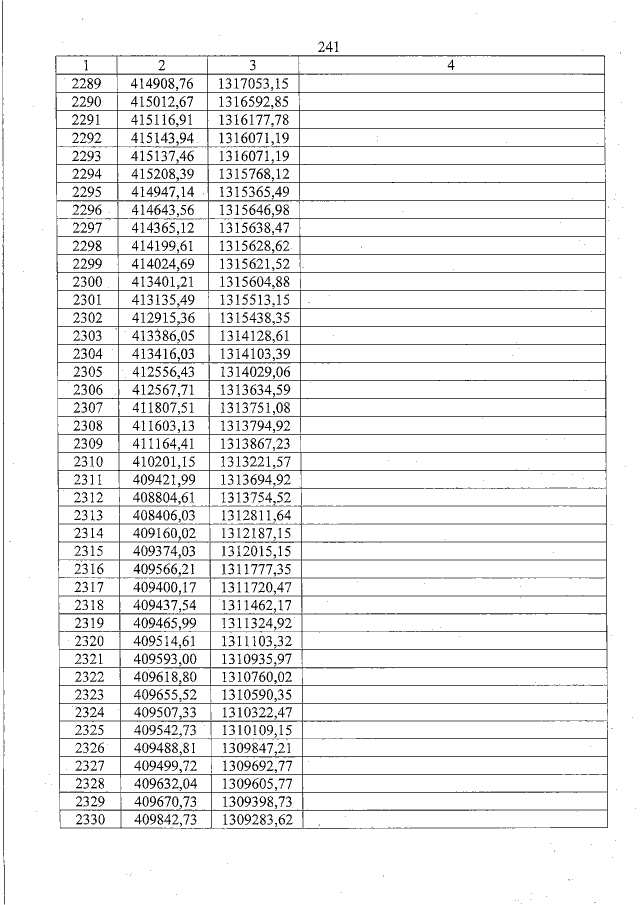 241

| 1 | 2 | 3 | 4 |
|---|---|---|---|
| 2289 | 414908,76 | 1317053,15 | |
| 2290 | 415012,67 | 1316592,85 | |
| 2291 | 415116,91 | 1316177,78 | |
| 2292 | 415143,94 | 1316071,19 | |
| 2293 | 415137,46 | 1316071,19 | |
| 2294 | 415208,39 | 1315768,12 | |
| 2295 | 414947,14 | 1315365,49 | |
| 2296 | 414643,56 | 1315646,98 | |
| 2297 | 414365,12 | 1315638,47 | |
| 2298 | 414199,61 | 1315628,62 | |
| 2299 | 414024,69 | 1315621,52 | |
| 2300 | 413401,21 | 1315604,88 | |
| 2301 | 413135,49 | 1315513,15 | |
| 2302 | 412915,36 | 1315438,35 | |
| 2303 | 413386,05 | 1314128,61 | |
| 2304 | 413416,03 | 1314103,39 | |
| 2305 | 412556,43 | 1314029,06 | |
| 2306 | 412567,71 | 1313634,59 | |
| 2307 | 411807,51 | 1313751,08 | |
| 2308 | 411603,13 | 1313794,92 | |
| 2309 | 411164,41 | 1313867,23 | |
| 2310 | 410201,15 | 1313221,57 | |
| 2311 | 409421,99 | 1313694,92 | |
| 2312 | 408804,61 | 1313754,52 | |
| 2313 | 408406,03 | 1312811,64 | |
| 2314 | 409160,02 | 1312187,15 | |
| 2315 | 409374,03 | 1312015,15 | |
| 2316 | 409566,21 | 1311777,35 | |
| 2317 | 409400,17 | 1311720,47 | |
| 2318 | 409437,54 | 1311462,17 | |
| 2319 | 409465,99 | 1311324,92 | |
| 2320 | 409514,61 | 1311103,32 | |
| 2321 | 409593,00 | 1310935,97 | |
| 2322 | 409618,80 | 1310760,02 | |
| 2323 | 409655,52 | 1310590,35 | |
| 2324 | 409507,33 | 1310322,47 | |
| 2325 | 409542,73 | 1310109,15 | |
| 2326 | 409488,81 | 1309847,21 | |
| 2327 | 409499,72 | 1309692,77 | |
| 2328 | 409632,04 | 1309605,77 | |
| 2329 | 409670,73 | 1309398,73 | |
| 2330 | 409842,73 | 1309283,62 | |